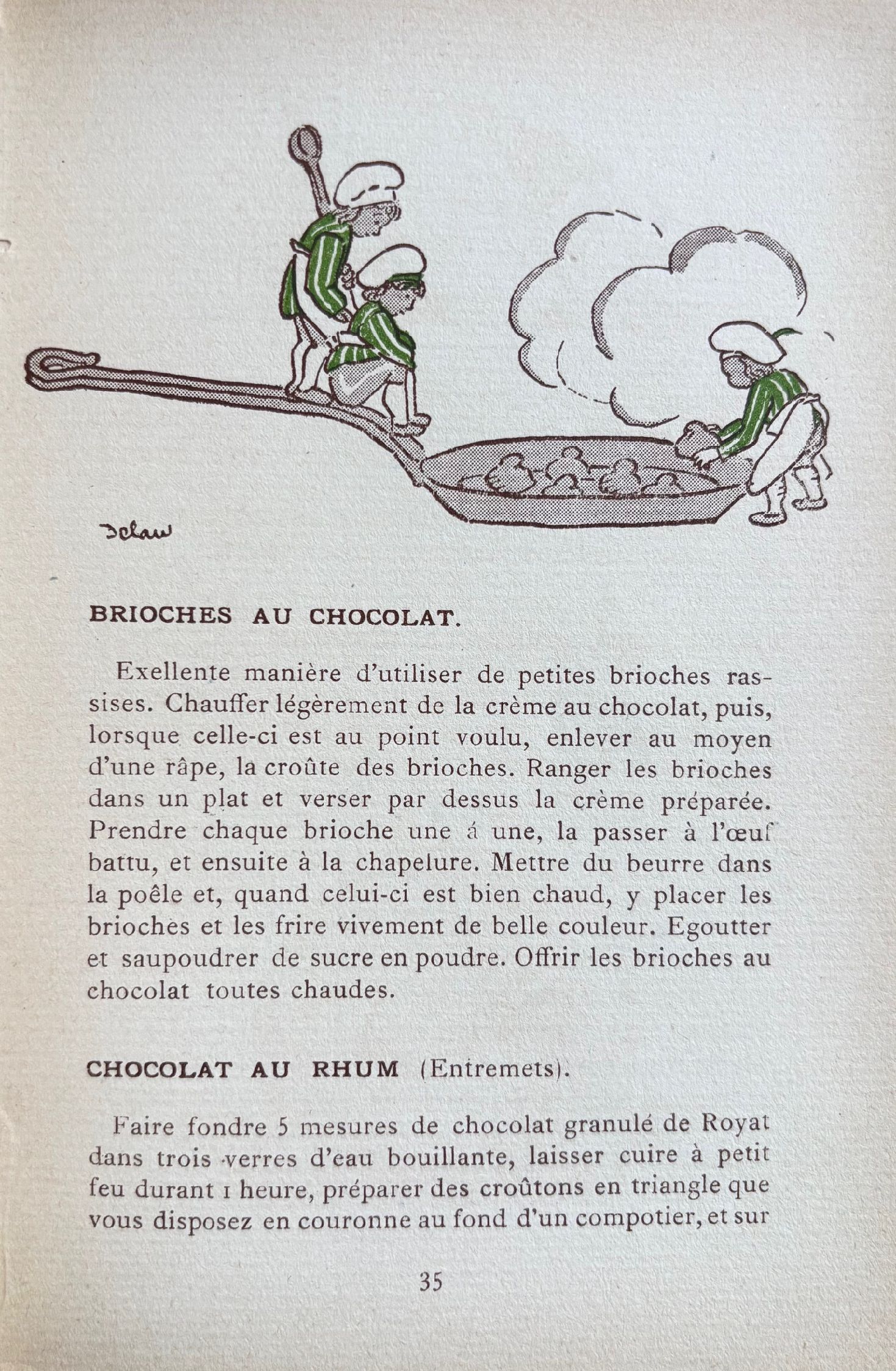 Delaw

BRIOCHES AU CHOCOLAT.

Exellente manière d'utiliser de petites brioches rassises. Chauffer légèrement de la crème au chocolat, puis, lorsque celle-ci est au point voulu, enlever au moyen d'une râpe, la croûte des brioches. Ranger les brioches dans un plat et verser par dessus la crème préparée. Prendre chaque brioche une á une, la passer à l'œuf battu, et ensuite à la chapelure. Mettre du beurre dans la poêle et, quand celui-ci est bien chaud, y placer les brioches et les frire vivement de belle couleur. Egoutter et saupoudrer de sucre en poudre. Offrir les brioches au chocolat toutes chaudes.

CHOCOLAT AU RHUM (Entremets).

Faire fondre 5 mesures de chocolat granulé de Royat dans trois verres d'eau bouillante, laisser cuire à petit feu durant 1 heure, préparer des croûtons en triangle que vous disposez en couronne au fond d'un compotier, et sur

35